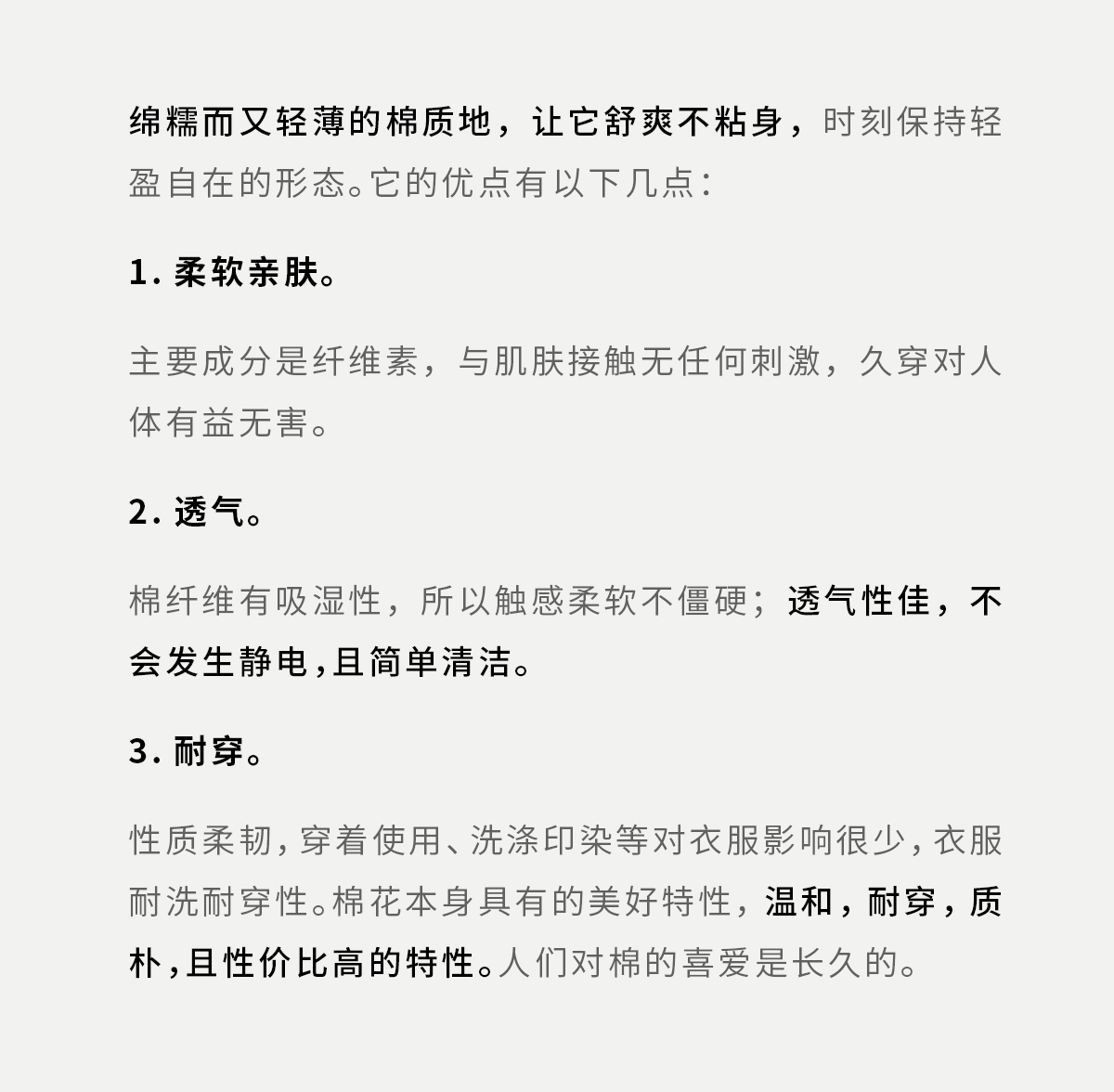 绵糯而又轻薄的棉质地，让它舒爽不粘身，时刻保持轻盈自在的形态。它的优点有以下几点：

1. 柔软亲肤。

主要成分是纤维素，与肌肤接触无任何刺激，久穿对人体有益无害。

2. 透气。

棉纤维有吸湿性，所以触感柔软不僵硬；透气性佳，不会发生静电，且简单清洁。

3. 耐穿。

性质柔韧，穿着使用、洗涤印染等对衣服影响很少，衣服耐洗耐穿性。棉花本身具有的美好特性，温和，耐穿，质朴，且性价比高的特性。人们对棉的喜爱是长久的。